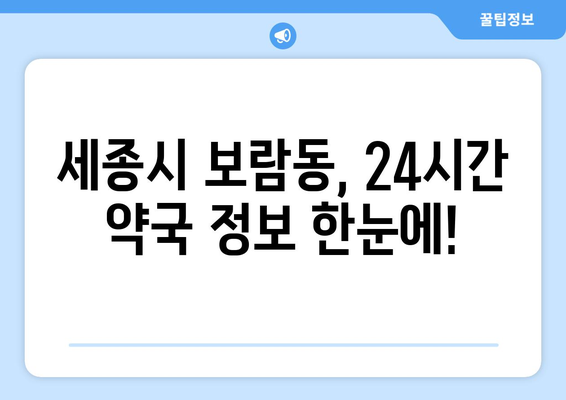 꿀팁정보

세종시 보람동, 24시간 약국 정보 한눈에!